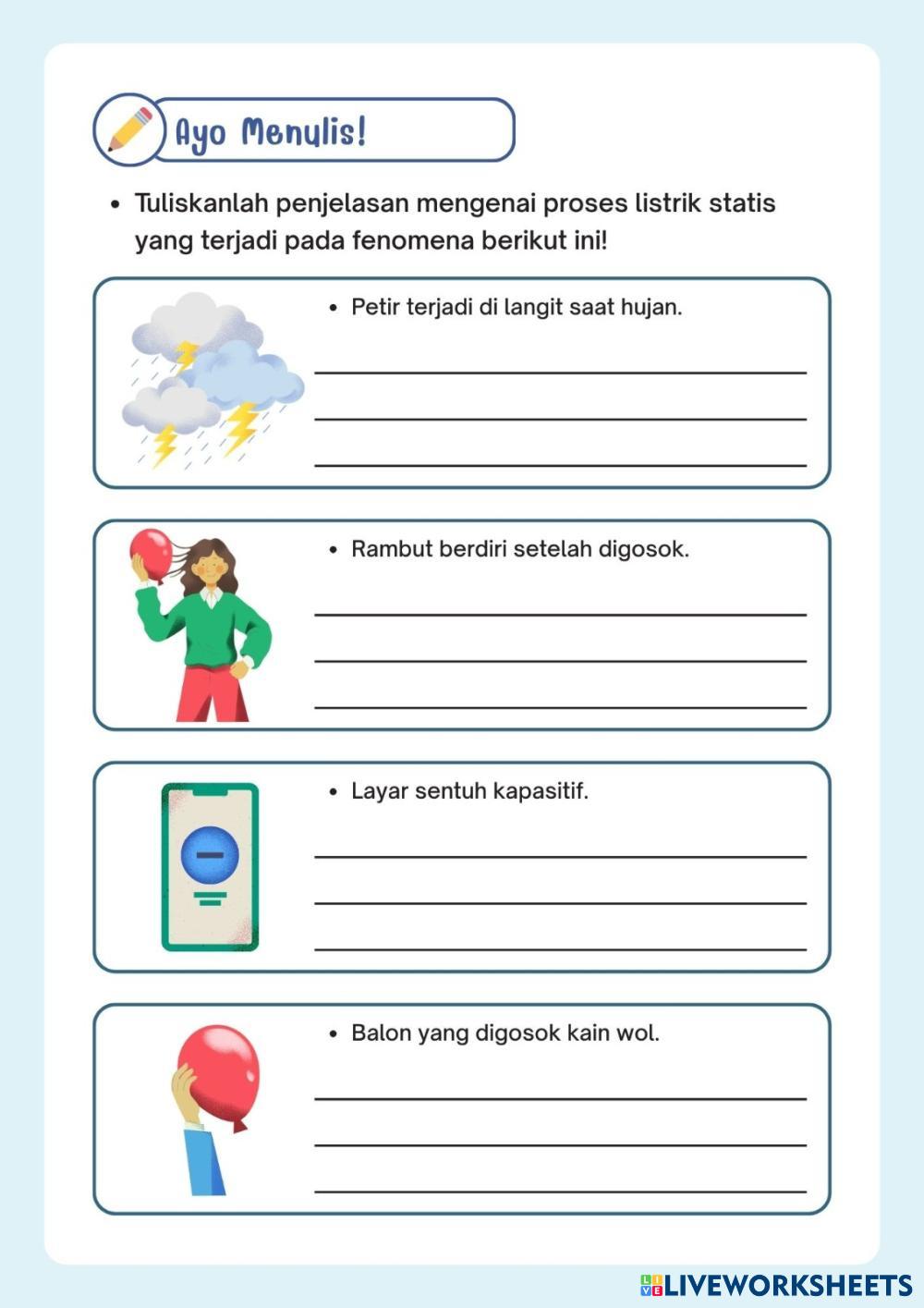 Ayo Menulis!

• Tuliskanlah penjelasan mengenai proses listrik statis yang terjadi pada fenomena berikut ini!

• Petir terjadi di langit saat hujan.

• Rambut berdiri setelah digosok.

• Layar sentuh kapasitif.

• Balon yang digosok kain wol.

LIVEWORKSHEETS